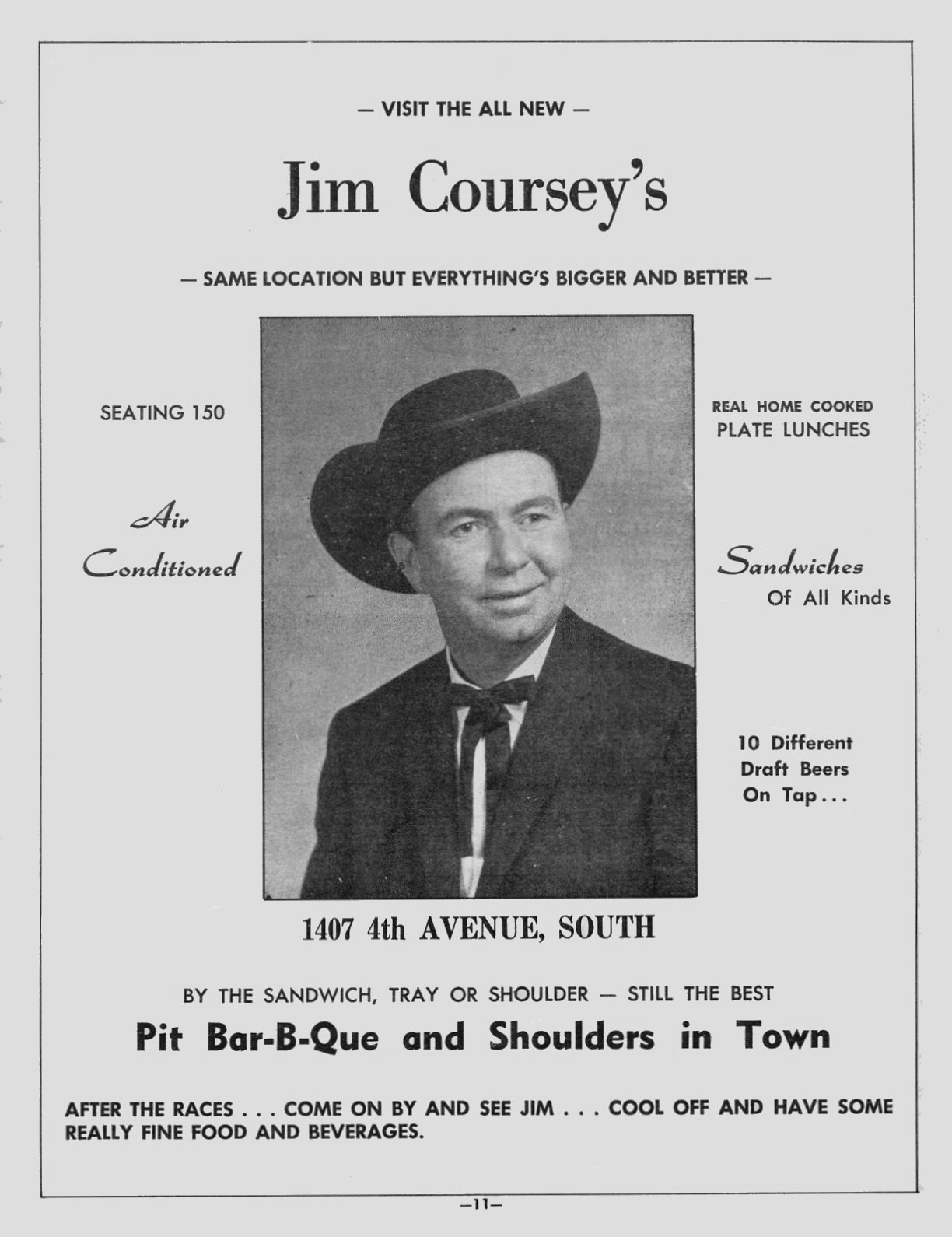 — VISIT THE ALL NEW —

Jim Coursey's

— SAME LOCATION BUT EVERYTHING'S BIGGER AND BETTER —

SEATING 150

Air Conditioned

REAL HOME COOKED PLATE LUNCHES

Sandwiches Of All Kinds

10 Different Draft Beers On Tap...

1407 4th AVENUE, SOUTH

BY THE SANDWICH, TRAY OR SHOULDER — STILL THE BEST

Pit Bar-B-Que and Shoulders in Town

AFTER THE RACES . . . COME ON BY AND SEE JIM . . . COOL OFF AND HAVE SOME REALLY FINE FOOD AND BEVERAGES.

—11—